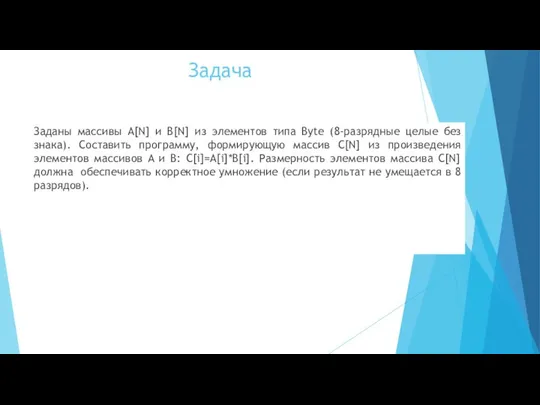 Задача

Заданы массивы A[N] и B[N] из элементов типа Byte (8-разрядные целые без знака). Составить программу, формирующую массив C[N] из произведения элементов массивов A и B: C[i]=A[i]*B[i]. Размерность элементов массива C[N] должна обеспечивать корректное умножение (если результат не умещается в 8 разрядов).